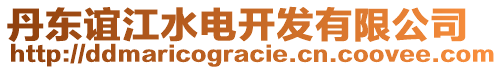 丹东谊江水电开发有限公司
http://ddmaricogracie.cn.coovee.com